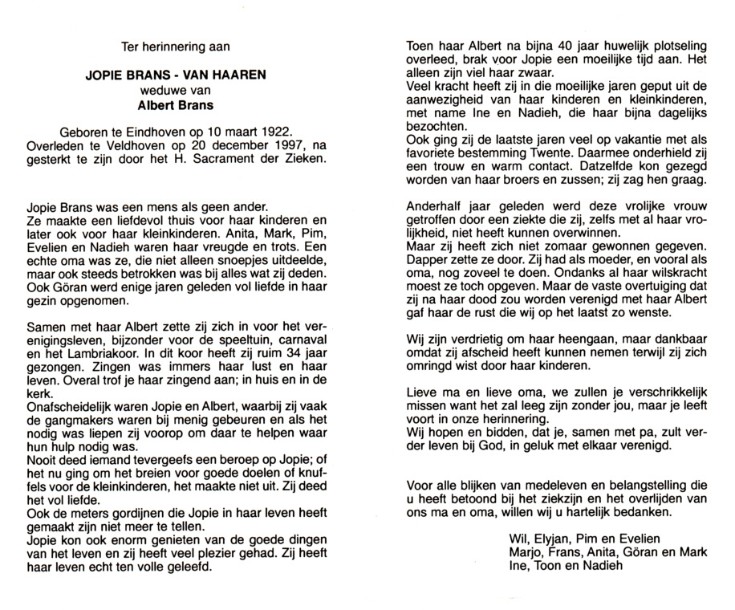 Ter herinnering aan

JOPIE BRANS - VAN HAAREN
weduwe van
Albert Brans

Geboren te Eindhoven op 10 maart 1922.
Overleden te Veldhoven op 20 december 1997, na gesterkt te zijn door het H. Sacrament der Zieken.

Jopie Brans was een mens als geen ander.
Ze maakte een liefdevol thuis voor haar kinderen en later ook voor haar kleinkinderen. Anita, Mark, Pim, Evelien en Nadieh waren haar vreugde en trots. Een echte oma was ze, die niet alleen snoepjes uitdeelde, maar ook steeds betrokken was bij alles wat zij deden. Ook Göran werd enige jaren geleden vol liefde in haar gezin opgenomen.

Samen met haar Albert zette zij zich in voor het verenigingsleven, bijzonder voor de speeltuin, carnaval en het Lambriakoor. In dit koor heeft zij ruim 34 jaar gezongen. Zingen was immers haar lust en haar leven. Overal trof je haar zingend aan; in huis en in de kerk.
Onafscheidelijk waren Jopie en Albert, waarbij zij vaak de gangmakers waren bij menig gebeuren en als het nodig was liepen zij voorop om daar te helpen waar hun hulp nodig was.
Nooit deed iemand tevergeefs een beroep op Jopie; of het nu ging om het breien voor goede doelen of knuffels voor de kleinkinderen, het maakte niet uit. Zij deed het vol liefde.
Ook de meters gordijnen die Jopie in haar leven heeft gemaakt zijn niet meer te tellen.
Jopie kon ook enorm genieten van de goede dingen van het leven en zij heeft veel plezier gehad. Zij heeft haar leven echt ten volle geleefd.

Toen haar Albert na bijna 40 jaar huwelijk plotseling overleed, brak voor Jopie een moeilijke tijd aan. Het alleen zijn viel haar zwaar.
Veel kracht heeft zij in die moeilijke jaren geput uit de aanwezigheid van haar kinderen en kleinkinderen, met name Ine en Nadieh, die haar bijna dagelijks bezochten.
Ook ging zij de laatste jaren veel op vakantie met als favoriete bestemming Twente. Daarmee onderhield zij een trouw en warm contact. Datzelfde kon gezegd worden van haar broers en zussen; zij zag hen graag.

Anderhalf jaar geleden werd deze vrolijke vrouw getroffen door een ziekte die zij, zelfs met al haar vrolijkheid, niet heeft kunnen overwinnen.
Maar zij heeft zich niet zomaar gewonnen gegeven. Dapper zette ze door. Zij had als moeder, en vooral als oma, nog zoveel te doen. Ondanks al haar wilskracht moest ze toch opgeven. Maar de vaste overtuiging dat zij na haar dood zou worden verenigd met haar Albert gaf haar de rust die wij op het laatst zo wenste.

Wij zijn verdrietig om haar heengaan, maar dankbaar omdat zij afscheid heeft kunnen nemen terwijl zij zich omringd wist door haar kinderen.

Lieve ma en lieve oma, we zullen je verschrikkelijk missen want het zal leeg zijn zonder jou, maar je leeft voort in onze herinnering.
Wij hopen en bidden, dat je, samen met pa, zult verder leven bij God, in geluk met elkaar verenigd.

Voor alle blijken van medeleven en belangstelling die u heeft betoond bij het ziekzijn en het overlijden van ons ma en oma, willen wij u hartelijk bedanken.

Wil, Elyjan, Pim en Evelien
Marjo, Frans, Anita, Göran en Mark
Ine, Toon en Nadieh